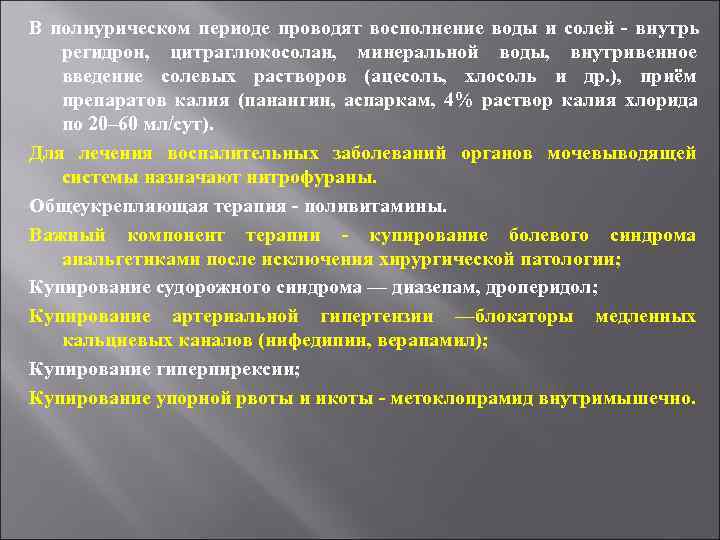 В полиурическом периоде проводят восполнение воды и солей - внутрь регидрон, цитраглюкосолан, минеральной воды, внутривенное введение солевых растворов (ацесоль, хлосоль и др.), приём препаратов калия (панангин, аспаркам, 4% раствор калия хлорида по 20–60 мл/сут).

Для лечения воспалительных заболеваний органов мочевыводящей системы назначают нитрофураны.

Общеукрепляющая терапия - поливитамины.

Важный компонент терапии - купирование болевого синдрома анальгетиками после исключения хирургической патологии;

Купирование судорожного синдрома — диазепам, дроперидол;

Купирование артериальной гипертензии —блокаторы медленных кальциевых каналов (нифедипин, верапамил);

Купирование гиперпирексии;

Купирование упорной рвоты и икоты - метоклопрамид внутримышечно.